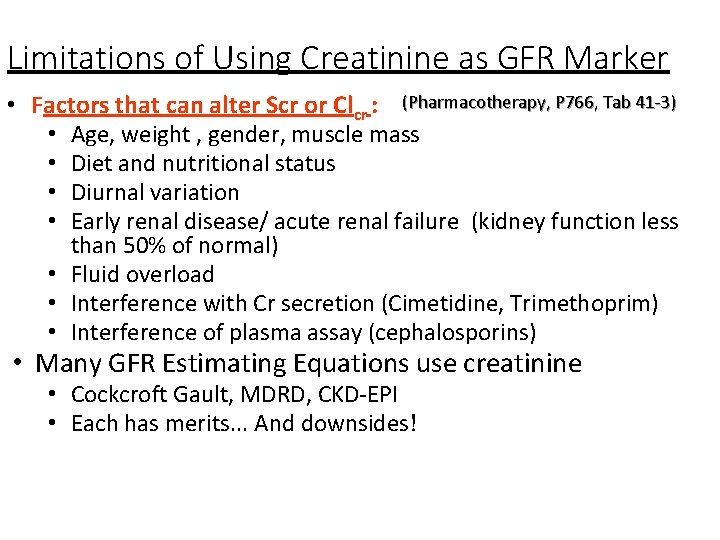 Limitations of Using Creatinine as GFR Marker

• Factors that can alter Scr or $Cl_{cr}$: (Pharmacotherapy, P766, Tab 41-3)
  • Age, weight , gender, muscle mass
  • Diet and nutritional status
  • Diurnal variation
  • Early renal disease/ acute renal failure (kidney function less than 50% of normal)
  • Fluid overload
  • Interference with Cr secretion (Cimetidine, Trimethoprim)
  • Interference of plasma assay (cephalosporins)
• Many GFR Estimating Equations use creatinine
  • Cockcroft Gault, MDRD, CKD-EPI
  • Each has merits... And downsides!